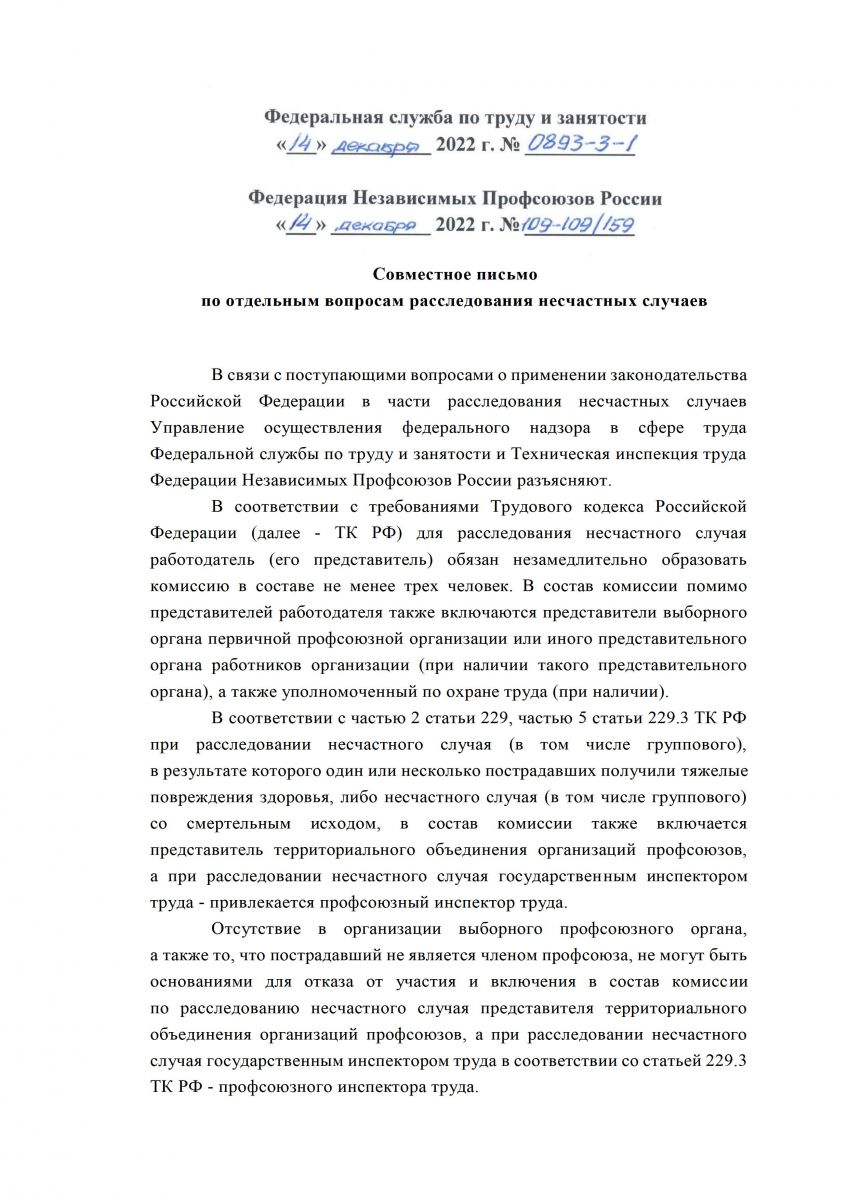 Федеральная служба по труду и занятости
«14» декабря 2022 г. № 0893-3-1

Федерация Независимых Профсоюзов России
«14» декабря 2022 г. №109-109/159

Совместное письмо
по отдельным вопросам расследования несчастных случаев

В связи с поступающими вопросами о применении законодательства Российской Федерации в части расследования несчастных случаев Управление осуществления федерального надзора в сфере труда Федеральной службы по труду и занятости и Техническая инспекция труда Федерации Независимых Профсоюзов России разъясняют.

В соответствии с требованиями Трудового кодекса Российской Федерации (далее - ТК РФ) для расследования несчастного случая работодатель (его представитель) обязан незамедлительно образовать комиссию в составе не менее трех человек. В состав комиссии помимо представителей работодателя также включаются представители выборного органа первичной профсоюзной организации или иного представительного органа работников организации (при наличии такого представительного органа), а также уполномоченный по охране труда (при наличии).

В соответствии с частью 2 статьи 229, частью 5 статьи 229.3 ТК РФ при расследовании несчастного случая (в том числе группового), в результате которого один или несколько пострадавших получили тяжелые повреждения здоровья, либо несчастного случая (в том числе группового) со смертельным исходом, в состав комиссии также включается представитель территориального объединения организаций профсоюзов, а при расследовании несчастного случая государственным инспектором труда - привлекается профсоюзный инспектор труда.

Отсутствие в организации выборного профсоюзного органа, а также то, что пострадавший не является членом профсоюза, не могут быть основаниями для отказа от участия и включения в состав комиссии по расследованию несчастного случая представителя территориального объединения организаций профсоюзов, а при расследовании несчастного случая государственным инспектором труда в соответствии со статьей 229.3 ТК РФ - профсоюзного инспектора труда.